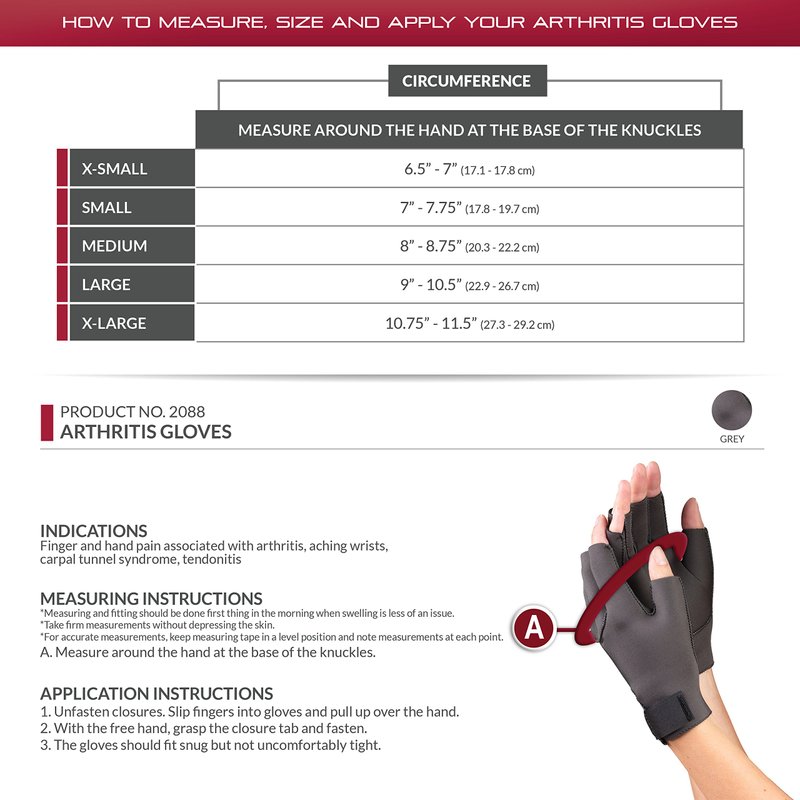 HOW TO MEASURE, SIZE AND APPLY YOUR ARTHRITIS GLOVES

CIRCUMFERENCE

| | MEASURE AROUND THE HAND AT THE BASE OF THE KNUCKLES |
|---|---|
| X-SMALL | 6.5" - 7" (17.1 - 17.8 cm) |
| SMALL | 7" - 7.75" (17.8 - 19.7 cm) |
| MEDIUM | 8" - 8.75" (20.3 - 22.2 cm) |
| LARGE | 9" - 10.5" (22.9 - 26.7 cm) |
| X-LARGE | 10.75" - 11.5" (27.3 - 29.2 cm) |

PRODUCT NO. 2088
ARTHRITIS GLOVES

GREY

INDICATIONS
Finger and hand pain associated with arthritis, aching wrists, carpal tunnel syndrome, tendonitis

MEASURING INSTRUCTIONS
*Measuring and fitting should be done first thing in the morning when swelling is less of an issue.
*Take firm measurements without depressing the skin.
*For accurate measurements, keep measuring tape in a level position and note measurements at each point.
A. Measure around the hand at the base of the knuckles.

A

APPLICATION INSTRUCTIONS
1. Unfasten closures. Slip fingers into gloves and pull up over the hand.
2. With the free hand, grasp the closure tab and fasten.
3. The gloves should fit snug but not uncomfortably tight.